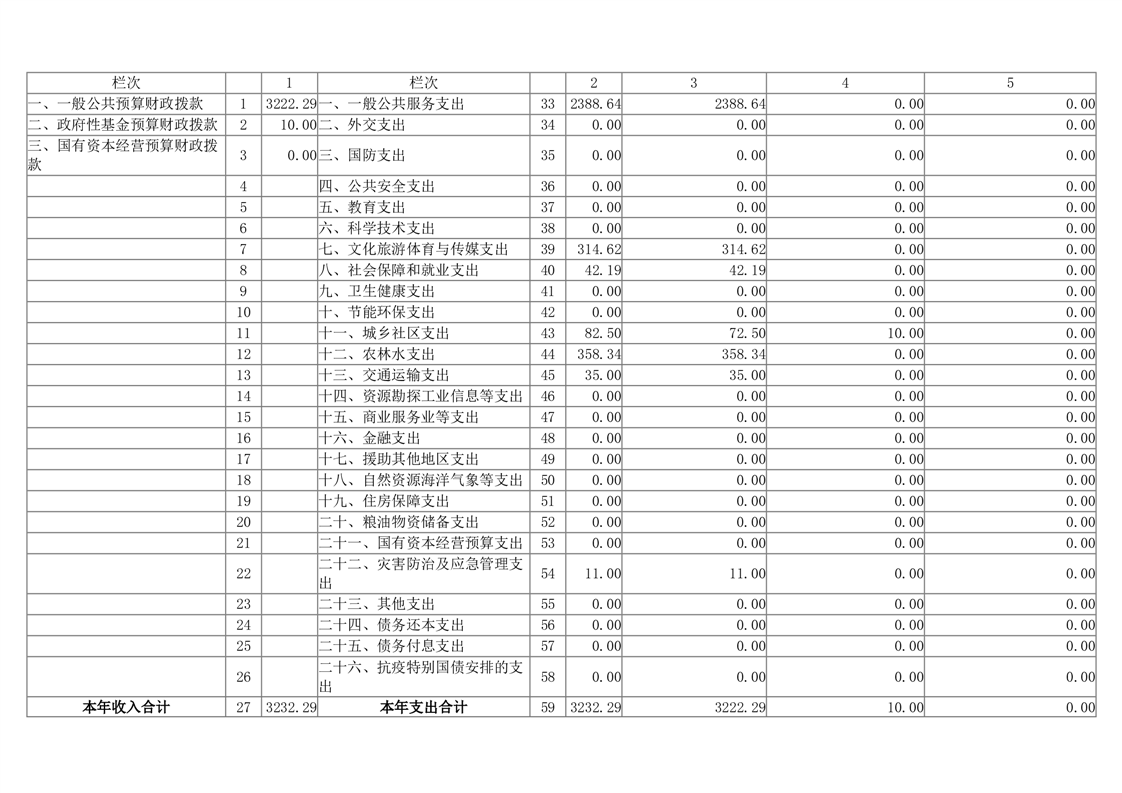 | 栏次 |  | 1 | 栏次 |  | 2 | 3 | 4 | 5 |
|---|---|---|---|---|---|---|---|---|
| 一、一般公共预算财政拨款 | 1 | 3222.29 | 一、一般公共服务支出 | 33 | 2388.64 | 2388.64 | 0.00 | 0.00 |
| 二、政府性基金预算财政拨款 | 2 | 10.00 | 二、外交支出 | 34 | 0.00 | 0.00 | 0.00 | 0.00 |
| 三、国有资本经营预算财政拨款 | 3 | 0.00 | 三、国防支出 | 35 | 0.00 | 0.00 | 0.00 | 0.00 |
|  | 4 |  | 四、公共安全支出 | 36 | 0.00 | 0.00 | 0.00 | 0.00 |
|  | 5 |  | 五、教育支出 | 37 | 0.00 | 0.00 | 0.00 | 0.00 |
|  | 6 |  | 六、科学技术支出 | 38 | 0.00 | 0.00 | 0.00 | 0.00 |
|  | 7 |  | 七、文化旅游体育与传媒支出 | 39 | 314.62 | 314.62 | 0.00 | 0.00 |
|  | 8 |  | 八、社会保障和就业支出 | 40 | 42.19 | 42.19 | 0.00 | 0.00 |
|  | 9 |  | 九、卫生健康支出 | 41 | 0.00 | 0.00 | 0.00 | 0.00 |
|  | 10 |  | 十、节能环保支出 | 42 | 0.00 | 0.00 | 0.00 | 0.00 |
|  | 11 |  | 十一、城乡社区支出 | 43 | 82.50 | 72.50 | 10.00 | 0.00 |
|  | 12 |  | 十二、农林水支出 | 44 | 358.34 | 358.34 | 0.00 | 0.00 |
|  | 13 |  | 十三、交通运输支出 | 45 | 35.00 | 35.00 | 0.00 | 0.00 |
|  | 14 |  | 十四、资源勘探工业信息等支出 | 46 | 0.00 | 0.00 | 0.00 | 0.00 |
|  | 15 |  | 十五、商业服务业等支出 | 47 | 0.00 | 0.00 | 0.00 | 0.00 |
|  | 16 |  | 十六、金融支出 | 48 | 0.00 | 0.00 | 0.00 | 0.00 |
|  | 17 |  | 十七、援助其他地区支出 | 49 | 0.00 | 0.00 | 0.00 | 0.00 |
|  | 18 |  | 十八、自然资源海洋气象等支出 | 50 | 0.00 | 0.00 | 0.00 | 0.00 |
|  | 19 |  | 十九、住房保障支出 | 51 | 0.00 | 0.00 | 0.00 | 0.00 |
|  | 20 |  | 二十、粮油物资储备支出 | 52 | 0.00 | 0.00 | 0.00 | 0.00 |
|  | 21 |  | 二十一、国有资本经营预算支出 | 53 | 0.00 | 0.00 | 0.00 | 0.00 |
|  | 22 |  | 二十二、灾害防治及应急管理支出 | 54 | 11.00 | 11.00 | 0.00 | 0.00 |
|  | 23 |  | 二十三、其他支出 | 55 | 0.00 | 0.00 | 0.00 | 0.00 |
|  | 24 |  | 二十四、债务还本支出 | 56 | 0.00 | 0.00 | 0.00 | 0.00 |
|  | 25 |  | 二十五、债务付息支出 | 57 | 0.00 | 0.00 | 0.00 | 0.00 |
|  | 26 |  | 二十六、抗疫特别国债安排的支出 | 58 | 0.00 | 0.00 | 0.00 | 0.00 |
| 本年收入合计 | 27 | 3232.29 | 本年支出合计 | 59 | 3232.29 | 3222.29 | 10.00 | 0.00 |